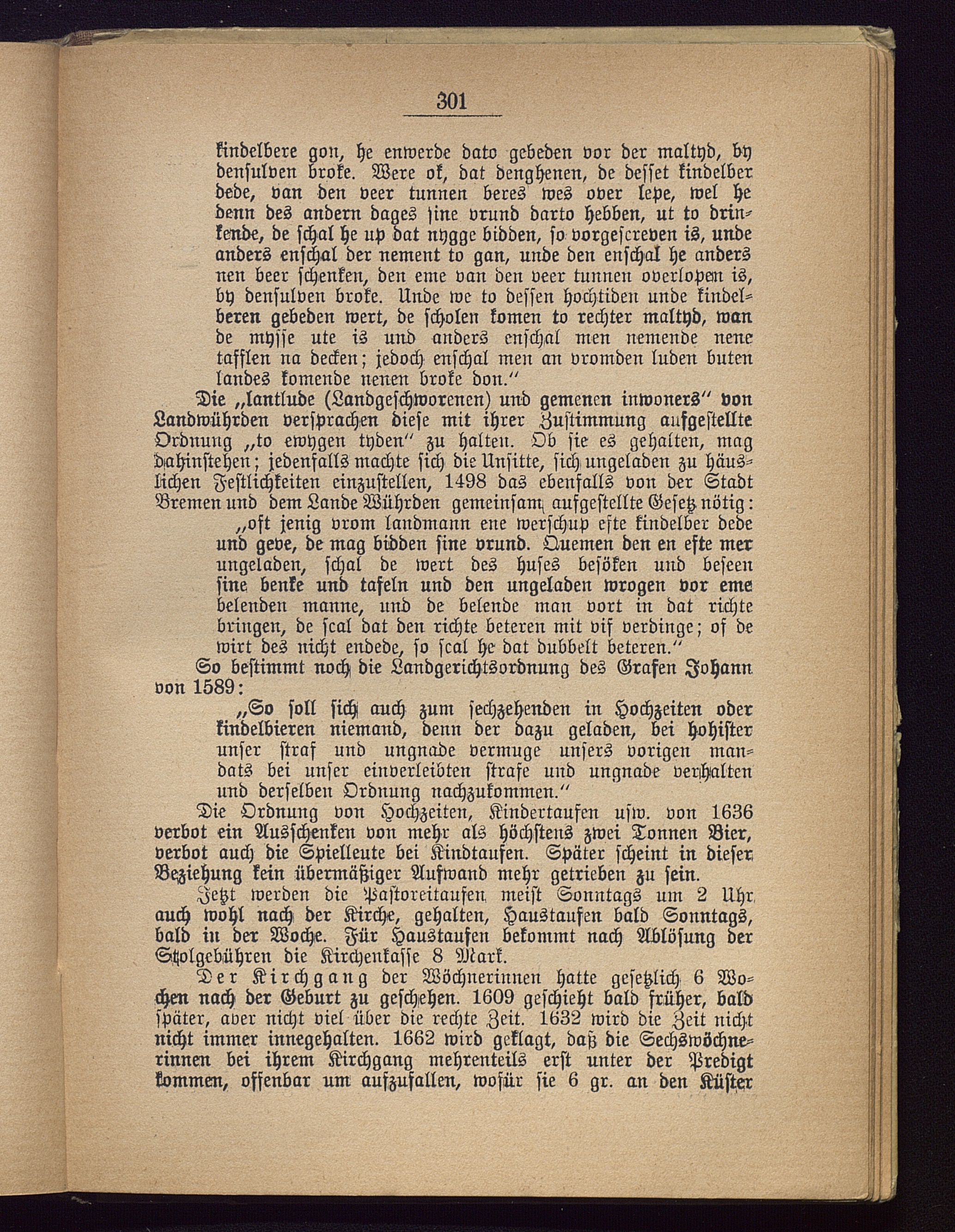 301

kindelbere gon, he enwerde dato gebeden vor der maltyd, by densulven broke. Were ok, dat denghenen, de desset kindelber dede, van den veer tunnen beres wes over lepe, wel he denn des andern dages sine vrund darto hebben, ut to drinkende, de schal he up dat nygge bidden, so vorgescreven is, unde anders enschal der nement to gan, unde den enschal he anders nen beer schenken, den eme van den veer tunnen overlopen is, by densulven broke. Unde we to dessen hochtiden unde kindelberen gebeden wert, de scholen komen to rechter maltyd, wan de myſſe ute is und anders enschal men nemende nene tafflen na decken; jedoch enschal men an vromden luden buten landes komende nenen broke don."

Die „lantlude (Landgeschworenen) und gemenen inwoners" von Landwührden versprachen diese mit ihrer Zustimmung aufgestellte Ordnung „to ewygen tyden" zu halten. Ob sie es gehalten, mag dahinstehen; jedenfalls machte sich die Unsitte, sich ungeladen zu häuslichen Festlichkeiten einzustellen, 1498 das ebenfalls von der Stadt Bremen und dem Lande Wührden gemeinsam aufgestellte Gesetz nötig:

„oft jenig vrom landmann ene werschup efte kindelber dede und geve, de mag bidden sine vrund. Quemen den en efte mer ungeladen, schal de wert des huses besöken und beseen sine benke und tafeln und den ungeladen wrogen vor eme belenden manne, und de belende man vort in dat richte bringen, de scal dat den richte beteren mit vif verdinge; of de wirt des nicht endede, so scal he dat dubbelt beteren."

So bestimmt noch die Landgerichtsordnung des Grafen Johann von 1589:

„So soll sich auch zum sechzehenden in Hochzeiten oder kindelbieren niemand, denn der dazu geladen, bei hohister unser straf und ungnade vermuge unsers vorigen mandats bei unser einverleibten strafe und ungnade verhalten und derselben Ordnung nachzukommen."

Die Ordnung von Hochzeiten, Kindertaufen usw. von 1636 verbot ein Ausschenken von mehr als höchstens zwei Tonnen Bier, verbot auch die Spielleute bei Kindtaufen. Später scheint in dieser Beziehung kein übermäßiger Aufwand mehr getrieben zu sein.

Jetzt werden die Pastoreitaufen meist Sonntags um 2 Uhr auch wohl nach der Kirche, gehalten, Haustaufen bald Sonntags, bald in der Woche. Für Haustaufen bekommt nach Ablösung der Stolgebühren die Kirchenkasse 8 Mark.

Der Kirchgang der Wöchnerinnen hatte gesetzlich 6 Wochen nach der Geburt zu geschehen. 1609 geschieht bald früher, bald später, aber nicht viel über die rechte Zeit. 1632 wird die Zeit nicht nicht immer innegehalten. 1662 wird geklagt, daß die Sechswöchnerinnen bei ihrem Kirchgang mehrenteils erst unter der Predigt kommen, offenbar um aufzufallen, wofür sie 6 gr. an den Küster